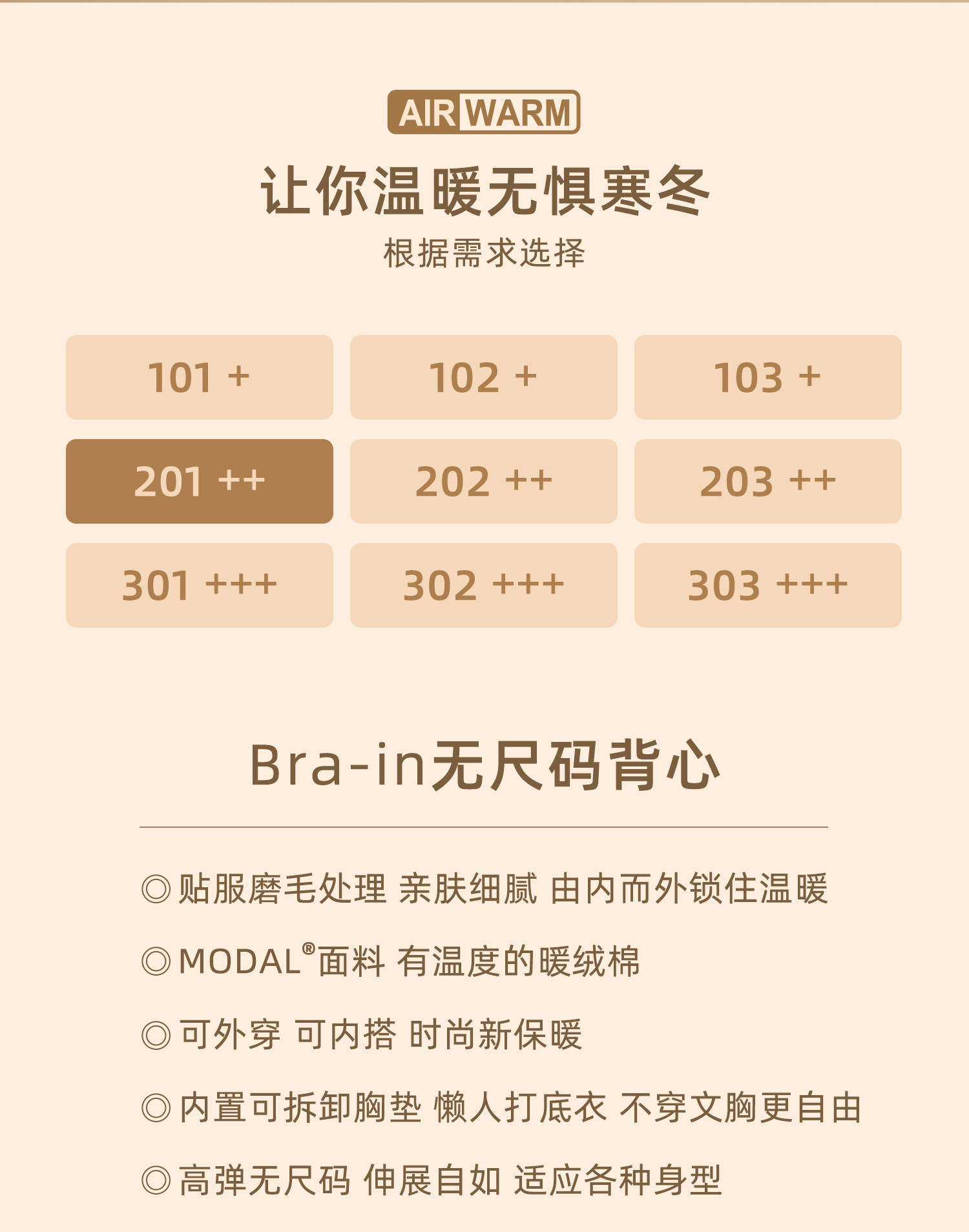 AIR WARM

让你温暖无惧寒冬

根据需求选择

101 +

102 +

103 +

201 ++

202 ++

203 ++

301 +++

302 +++

303 +++

Bra-in无尺码背心

◎贴服磨毛处理 亲肤细腻 由内而外锁住温暖

◎MODAL®面料 有温度的暖绒棉

◎可外穿 可内搭 时尚新保暖

◎内置可拆卸胸垫 懒人打底衣 不穿文胸更自由

◎高弹无尺码 伸展自如 适应各种身型